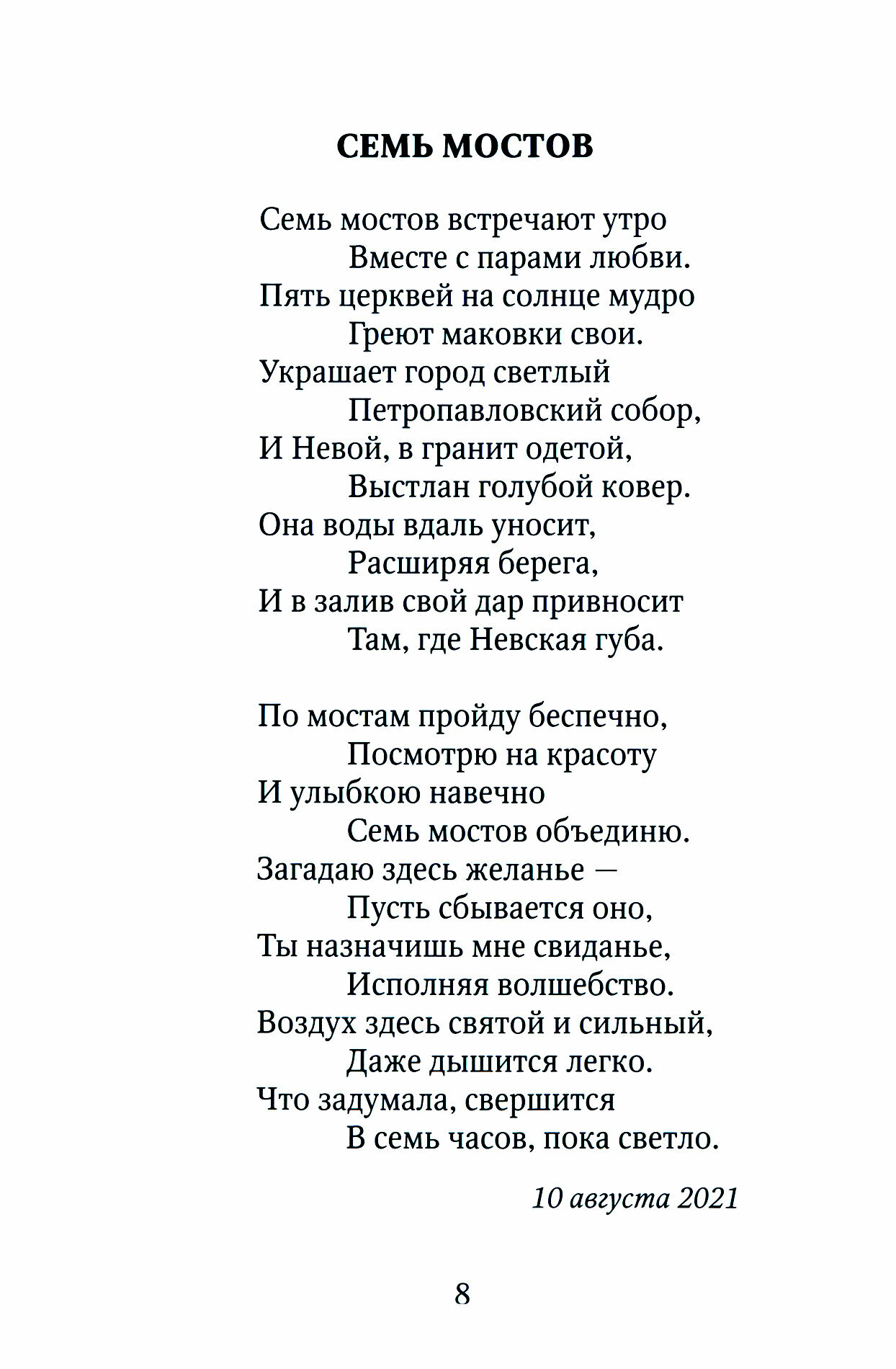 СЕМЬ МОСТОВ

Семь мостов встречают утро
Вместе с парами любви.
Пять церквей на солнце мудро
Греют маковки свои.
Украшает город светлый
Петропавловский собор,
И Невой, в гранит одетой,
Выстлан голубой ковер.
Она воды вдаль уносит,
Расширяя берега,
И в залив свой дар привносит
Там, где Невская губа.

По мостам пройду беспечно,
Посмотрю на красоту
И улыбкою навечно
Семь мостов объединю.
Загадаю здесь желанье —
Пусть сбывается оно,
Ты назначишь мне свиданье,
Исполняя волшебство.
Воздух здесь святой и сильный,
Даже дышится легко.
Что задумала, свершится
В семь часов, пока светло.

10 августа 2021

8